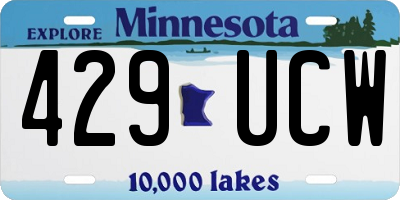 EXPLORE Minnesota

429 UCW

10,000 lakes